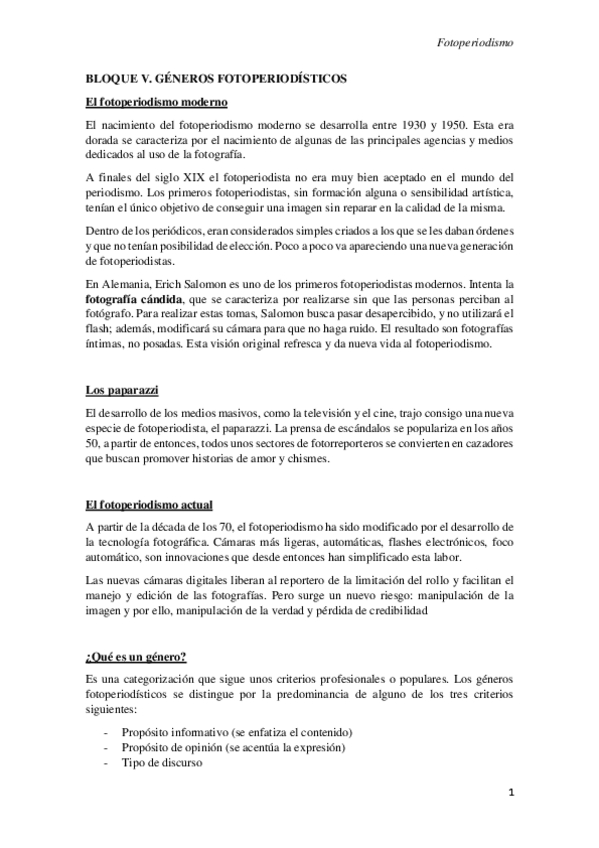 Fotoperiodismo

BLOQUE V. GÉNEROS FOTOPERIODÍSTICOS

El fotoperiodismo moderno

El nacimiento del fotoperiodismo moderno se desarrolla entre 1930 y 1950. Esta era dorada se caracteriza por el nacimiento de algunas de las principales agencias y medios dedicados al uso de la fotografía.

A finales del siglo XIX el fotoperiodista no era muy bien aceptado en el mundo del periodismo. Los primeros fotoperiodistas, sin formación alguna o sensibilidad artística, tenían el único objetivo de conseguir una imagen sin reparar en la calidad de la misma.

Dentro de los periódicos, eran considerados simples criados a los que se les daban órdenes y que no tenían posibilidad de elección. Poco a poco va apareciendo una nueva generación de fotoperiodistas.

En Alemania, Erich Salomon es uno de los primeros fotoperiodistas modernos. Intenta la fotografía cándida, que se caracteriza por realizarse sin que las personas perciban al fotógrafo. Para realizar estas tomas, Salomon busca pasar desapercibido, y no utilizará el flash; además, modificará su cámara para que no haga ruido. El resultado son fotografías íntimas, no posadas. Esta visión original refresca y da nueva vida al fotoperiodismo.

Los paparazzi

El desarrollo de los medios masivos, como la televisión y el cine, trajo consigo una nueva especie de fotoperiodista, el paparazzi. La prensa de escándalos se populariza en los años 50, a partir de entonces, todos unos sectores de fotorreporteros se convierten en cazadores que buscan promover historias de amor y chismes.

El fotoperiodismo actual

A partir de la década de los 70, el fotoperiodismo ha sido modificado por el desarrollo de la tecnología fotográfica. Cámaras más ligeras, automáticas, flashes electrónicos, foco automático, son innovaciones que desde entonces han simplificado esta labor.

Las nuevas cámaras digitales liberan al reportero de la limitación del rollo y facilitan el manejo y edición de las fotografías. Pero surge un nuevo riesgo: manipulación de la imagen y por ello, manipulación de la verdad y pérdida de credibilidad

¿Qué es un género?

Es una categorización que sigue unos criterios profesionales o populares. Los géneros fotoperiodísticos se distingue por la predominancia de alguno de los tres criterios siguientes:

- Propósito informativo (se enfatiza el contenido)
- Propósito de opinión (se acentúa la expresión)
- Tipo de discurso

1